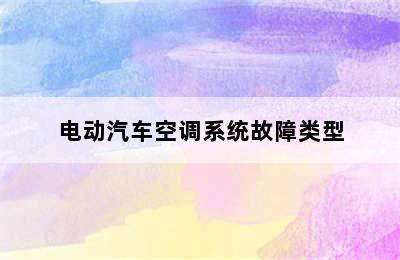 电动汽车空调系统故障类型